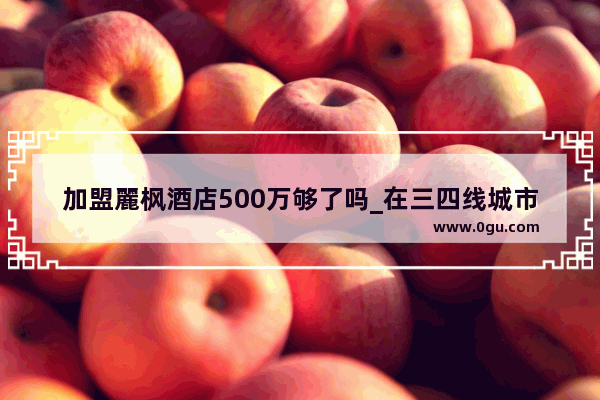 加盟麗枫酒店500万够了吗_在三四线城市

www.0gu.com